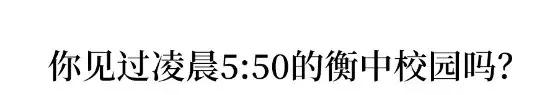 你见过凌晨5:50的衡中校园吗?